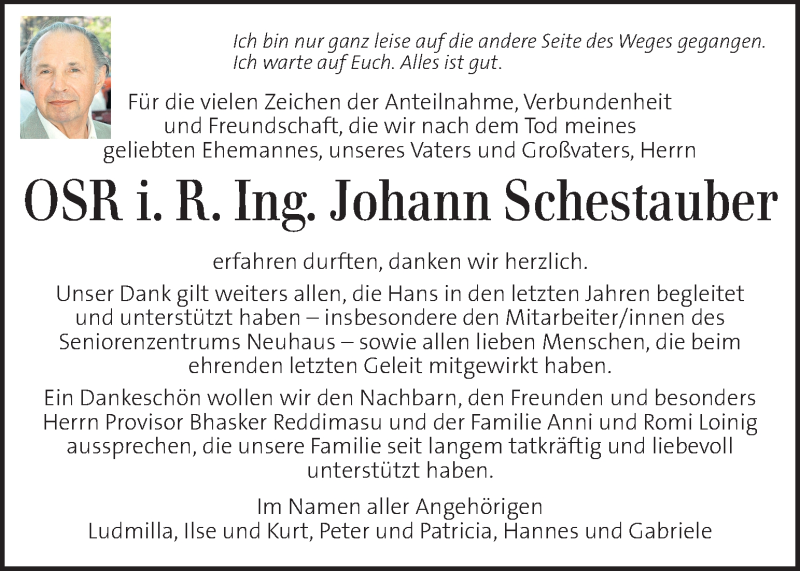 Ich bin nur ganz leise auf die andere Seite des Weges gegangen. Ich warte auf Euch. Alles ist gut.

Für die vielen Zeichen der Anteilnahme, Verbundenheit und Freundschaft, die wir nach dem Tod meines geliebten Ehemannes, unseres Vaters und Großvaters, Herrn

OSR i. R. Ing. Johann Schestauber

erfahren durften, danken wir herzlich.

Unser Dank gilt weiters allen, die Hans in den letzten Jahren begleitet und unterstützt haben – insbesondere den Mitarbeiter/innen des Seniorenzentrums Neuhaus – sowie allen lieben Menschen, die beim ehrenden letzten Geleit mitgewirkt haben.

Ein Dankeschön wollen wir den Nachbarn, den Freunden und besonders Herrn Provisor Bhasker Reddimasu und der Familie Anni und Romi Loinig aussprechen, die unsere Familie seit langem tatkräftig und liebevoll unterstützt haben.

Im Namen aller Angehörigen
Ludmilla, Ilse und Kurt, Peter und Patricia, Hannes und Gabriele